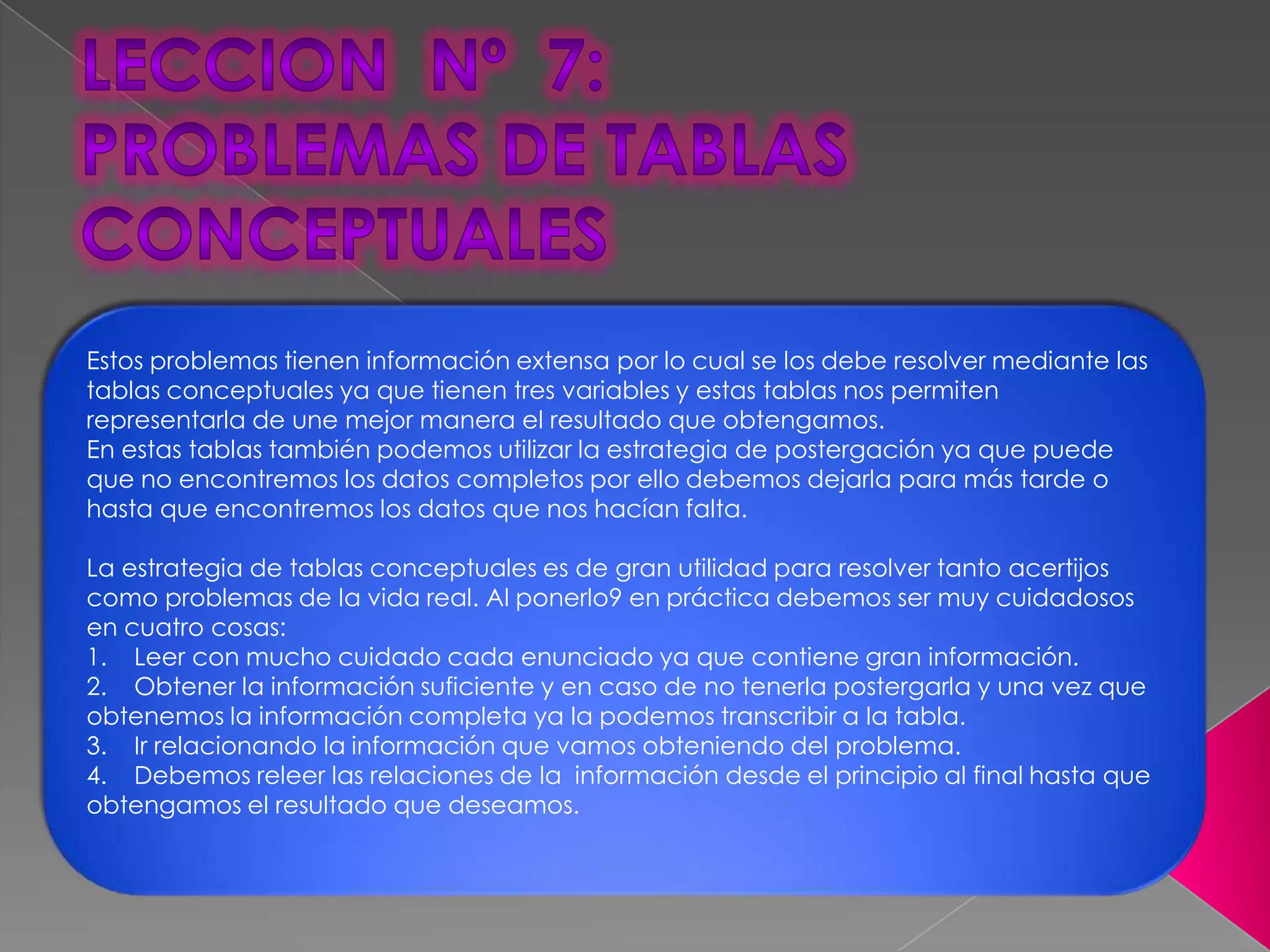 LECCION Nº 7:
PROBLEMAS DE TABLAS CONCEPTUALES

Estos problemas tienen información extensa por lo cual se los debe resolver mediante las tablas conceptuales ya que tienen tres variables y estas tablas nos permiten representarla de une mejor manera el resultado que obtengamos.

En estas tablas también podemos utilizar la estrategia de postergación ya que puede que no encontremos los datos completos por ello debemos dejarla para más tarde o hasta que encontremos los datos que nos hacían falta.

La estrategia de tablas conceptuales es de gran utilidad para resolver tanto acertijos como problemas de la vida real. Al ponerlo9 en práctica debemos ser muy cuidadosos en cuatro cosas:
1. Leer con mucho cuidado cada enunciado ya que contiene gran información.
2. Obtener la información suficiente y en caso de no tenerla postergarla y una vez que obtenemos la información completa ya la podemos transcribir a la tabla.
3. Ir relacionando la información que vamos obteniendo del problema.
4. Debemos releer las relaciones de la información desde el principio al final hasta que obtengamos el resultado que deseamos.